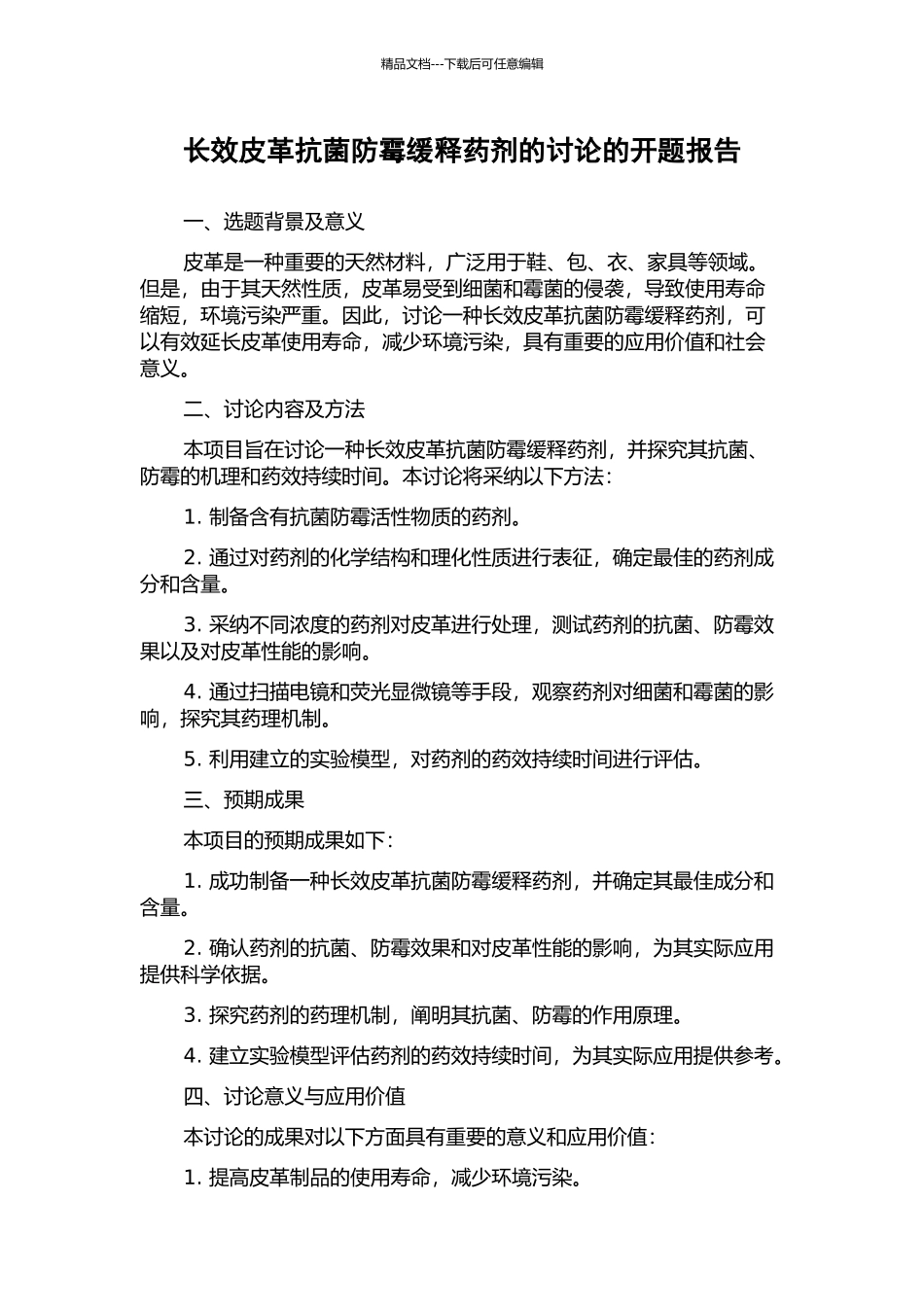 精品文档---下载后可任意编辑

长效皮革抗菌防霉缓释药剂的讨论的开题报告

一、选题背景及意义

皮革是一种重要的天然材料，广泛用于鞋、包、衣、家具等领域。但是，由于其天然性质，皮革易受到细菌和霉菌的侵袭，导致使用寿命缩短，环境污染严重。因此，讨论一种长效皮革抗菌防霉缓释药剂，可以有效延长皮革使用寿命，减少环境污染，具有重要的应用价值和社会意义。

二、讨论内容及方法

本项目旨在讨论一种长效皮革抗菌防霉缓释药剂，并探究其抗菌、防霉的机理和药效持续时间。本讨论将采纳以下方法：

1. 制备含有抗菌防霉活性物质的药剂。

2. 通过对药剂的化学结构和理化性质进行表征，确定最佳的药剂成分和含量。

3. 采纳不同浓度的药剂对皮革进行处理，测试药剂的抗菌、防霉效果以及对皮革性能的影响。

4. 通过扫描电镜和荧光显微镜等手段，观察药剂对细菌和霉菌的影响，探究其药理机制。

5. 利用建立的实验模型，对药剂的药效持续时间进行评估。

三、预期成果

本项目的预期成果如下：

1. 成功制备一种长效皮革抗菌防霉缓释药剂，并确定其最佳成分和含量。

2. 确认药剂的抗菌、防霉效果和对皮革性能的影响，为其实际应用提供科学依据。

3. 探究药剂的药理机制，阐明其抗菌、防霉的作用原理。

4. 建立实验模型评估药剂的药效持续时间，为其实际应用提供参考。

四、讨论意义与应用价值

本讨论的成果对以下方面具有重要的意义和应用价值：

1. 提高皮革制品的使用寿命，减少环境污染。